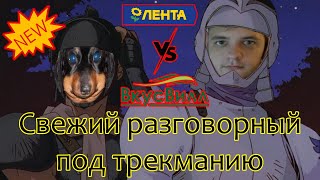 NEW

ЛЕНТА

VS

ВкусВилл

Свежий разговорный под трекманию